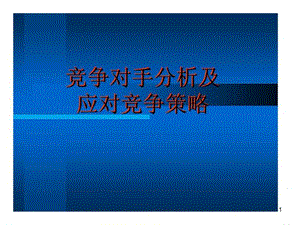 竞争对手分析及
应对竞争策略

1